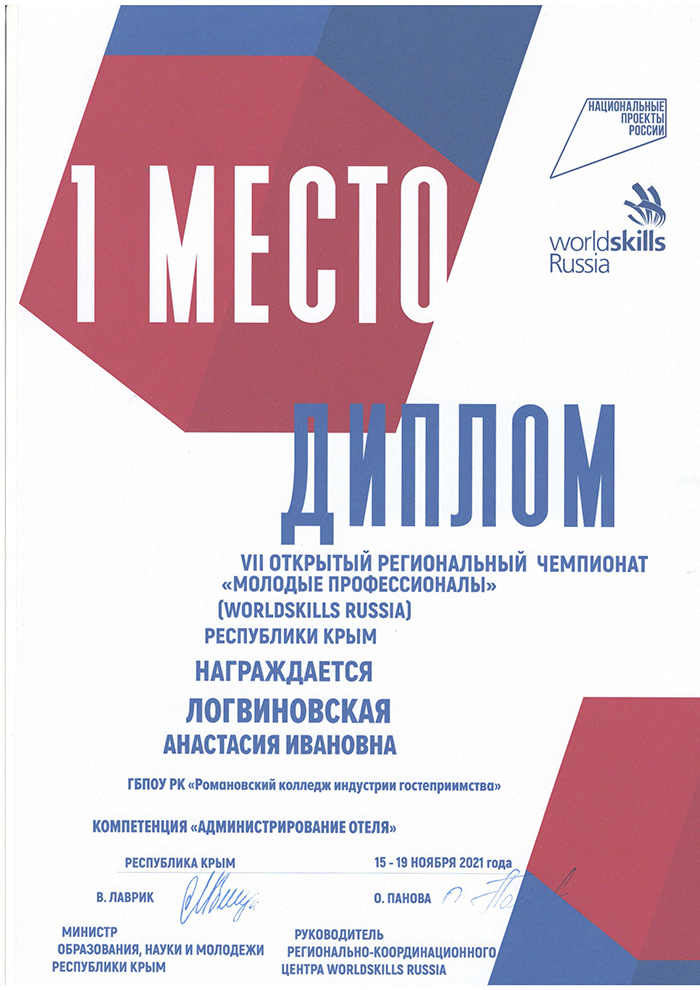 НАЦИОНАЛЬНЫЕ ПРОЕКТЫ РОССИИ

worldskills Russia

1 МЕСТО

ДИПЛОМ

VII ОТКРЫТЫЙ РЕГИОНАЛЬНЫЙ ЧЕМПИОНАТ «МОЛОДЫЕ ПРОФЕССИОНАЛЫ» (WORLDSKILLS RUSSIA) РЕСПУБЛИКИ КРЫМ

НАГРАЖДАЕТСЯ

ЛОГВИНОВСКАЯ

АНАСТАСИЯ ИВАНОВНА

ГБПОУ РК «Романовский колледж индустрии гостеприимства»

КОМПЕТЕНЦИЯ «АДМИНИСТРИРОВАНИЕ ОТЕЛЯ»

РЕСПУБЛИКА КРЫМ

15 - 19 НОЯБРЯ 2021 года

В. ЛАВРИК

О. ПАНОВА

МИНИСТР ОБРАЗОВАНИЯ, НАУКИ И МОЛОДЕЖИ РЕСПУБЛИКИ КРЫМ

РУКОВОДИТЕЛЬ РЕГИОНАЛЬНО-КООРДИНАЦИОННОГО ЦЕНТРА WORLDSKILLS RUSSIA